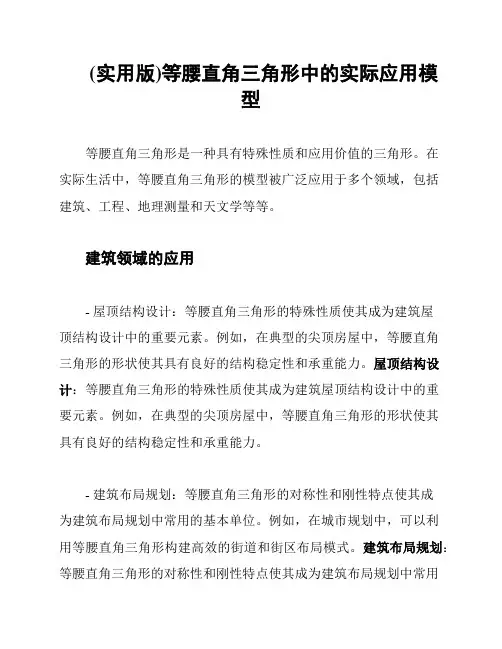 (实用版)等腰直角三角形中的实际应用模型

等腰直角三角形是一种具有特殊性质和应用价值的三角形。在实际生活中，等腰直角三角形的模型被广泛应用于多个领域，包括建筑、工程、地理测量和天文学等等。

建筑领域的应用

- 屋顶结构设计：等腰直角三角形的特殊性质使其成为建筑屋顶结构设计中的重要元素。例如，在典型的尖顶房屋中，等腰直角三角形的形状使其具有良好的结构稳定性和承重能力。屋顶结构设计：等腰直角三角形的特殊性质使其成为建筑屋顶结构设计中的重要元素。例如，在典型的尖顶房屋中，等腰直角三角形的形状使其具有良好的结构稳定性和承重能力。

- 建筑布局规划：等腰直角三角形的对称性和刚性特点使其成为建筑布局规划中常用的基本单位。例如，在城市规划中，可以利用等腰直角三角形构建高效的街道和街区布局模式。建筑布局规划：等腰直角三角形的对称性和刚性特点使其成为建筑布局规划中常用